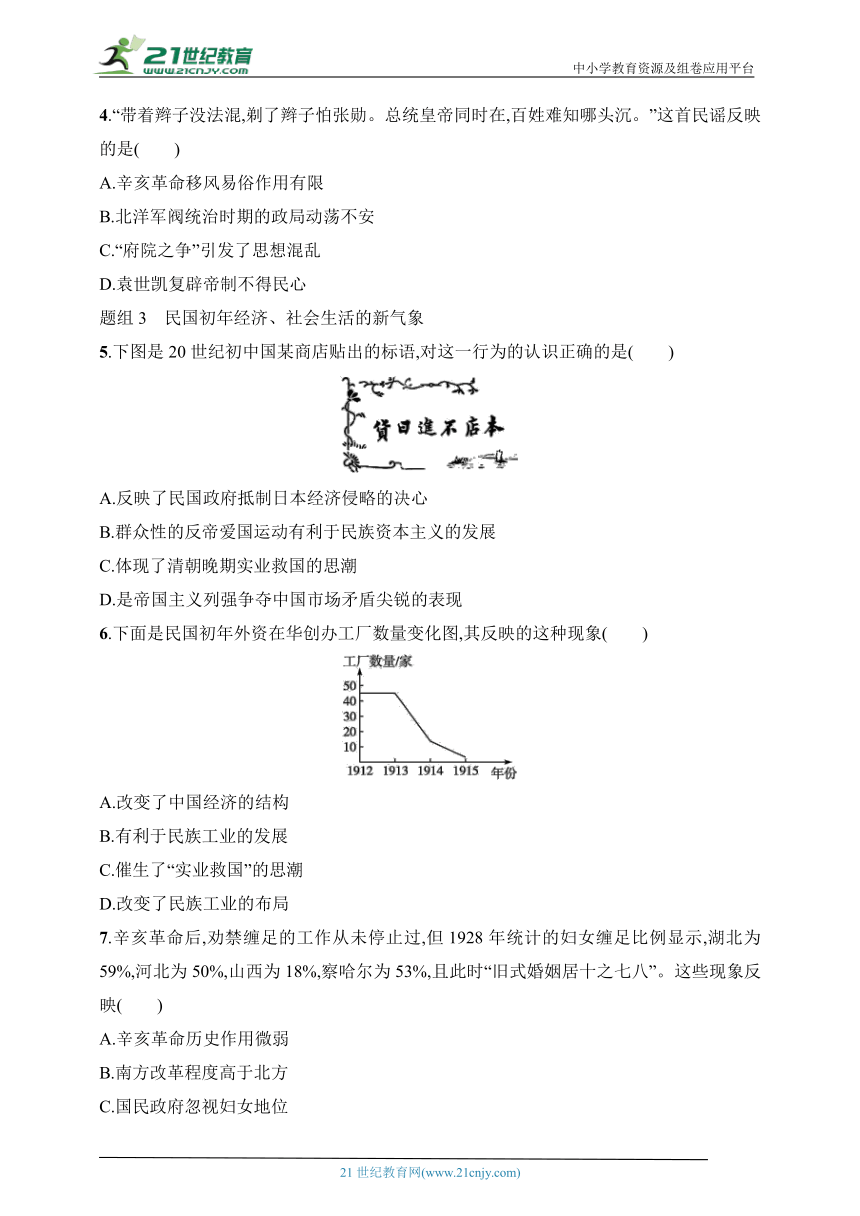 21世纪教育
www.21cnjy.com
中小学教育资源及组卷应用平台

4.“带着辫子没法混,剃了辫子怕张勋。总统皇帝同时在,百姓难知哪头沉。”这首民谣反映的是(　　)

A.辛亥革命移风易俗作用有限

B.北洋军阀统治时期的政局动荡不安

C.“府院之争”引发了思想混乱

D.袁世凯复辟帝制不得民心

题组 3　民国初年经济、社会生活的新气象

5.下图是 20 世纪初中国某商店贴出的标语,对这一行为的认识正确的是(　　)

貨日進不店本

A.反映了民国政府抵制日本经济侵略的决心

B.群众性的反帝爱国运动有利于民族资本主义的发展

C.体现了清朝晚期实业救国的思潮

D.是帝国主义列强争夺中国市场矛盾尖锐的表现

6.下面是民国初年外资在华创办工厂数量变化图,其反映的这种现象(　　)

工厂数量/家
50
40
30
20
10
1912 1913 1914 1915 年份

A.改变了中国经济的结构

B.有利于民族工业的发展

C.催生了“实业救国”的思潮

D.改变了民族工业的布局

7.辛亥革命后,劝禁缠足的工作从未停止过,但 1928 年统计的妇女缠足比例显示,湖北为 59%,河北为 50%,山西为 18%,察哈尔为 53%,且此时“旧式婚姻居十之七八”。这些现象反映(　　)

A.辛亥革命历史作用微弱

B.南方改革程度高于北方

C.国民政府忽视妇女地位

21 世纪教育网(www.21cnjy.com)